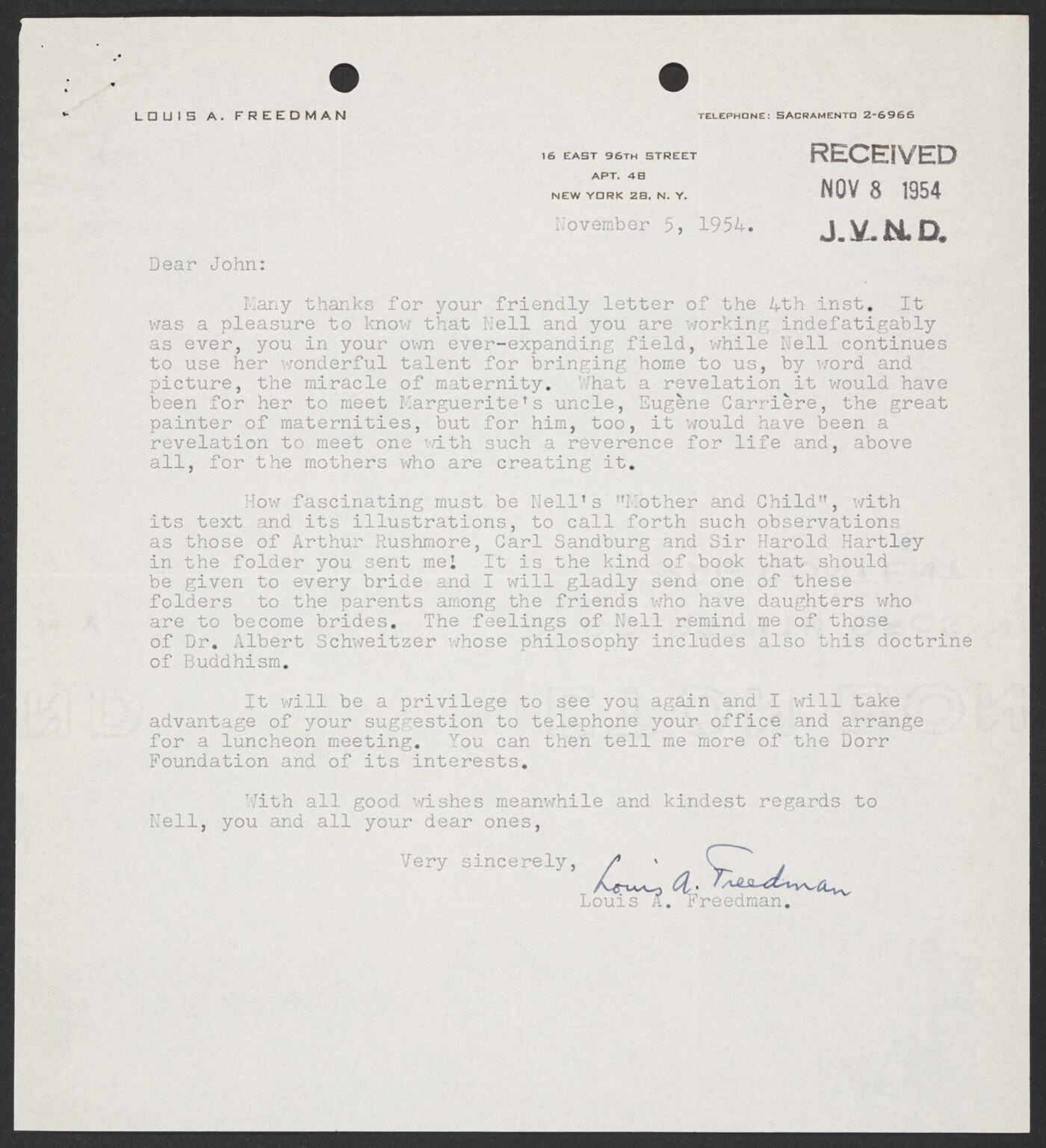 LOUIS A. FREEDMAN

TELEPHONE: SACRAMENTO 2-6966

16 EAST 96TH STREET
APT. 4B
NEW YORK 28, N. Y.

RECEIVED
NOV 8 1954
J.V.N.D.

November 5, 1954.

Dear John:

Many thanks for your friendly letter of the 4th inst. It was a pleasure to know that Nell and you are working indefatigably as ever, you in your own ever-expanding field, while Nell continues to use her wonderful talent for bringing home to us, by word and picture, the miracle of maternity. What a revelation it would have been for her to meet Marguerite's uncle, Eugène Carrière, the great painter of maternities, but for him, too, it would have been a revelation to meet one with such a reverence for life and, above all, for the mothers who are creating it.

How fascinating must be Nell's "Mother and Child", with its text and its illustrations, to call forth such observations as those of Arthur Rushmore, Carl Sandburg and Sir Harold Hartley in the folder you sent me! It is the kind of book that should be given to every bride and I will gladly send one of these folders to the parents among the friends who have daughters who are to become brides. The feelings of Nell remind me of those of Dr. Albert Schweitzer whose philosophy includes also this doctrine of Buddhism.

It will be a privilege to see you again and I will take advantage of your suggestion to telephone your office and arrange for a luncheon meeting. You can then tell me more of the Dorr Foundation and of its interests.

With all good wishes meanwhile and kindest regards to Nell, you and all your dear ones,

Very sincerely,

Louis A. Freedman
Louis A. Freedman.